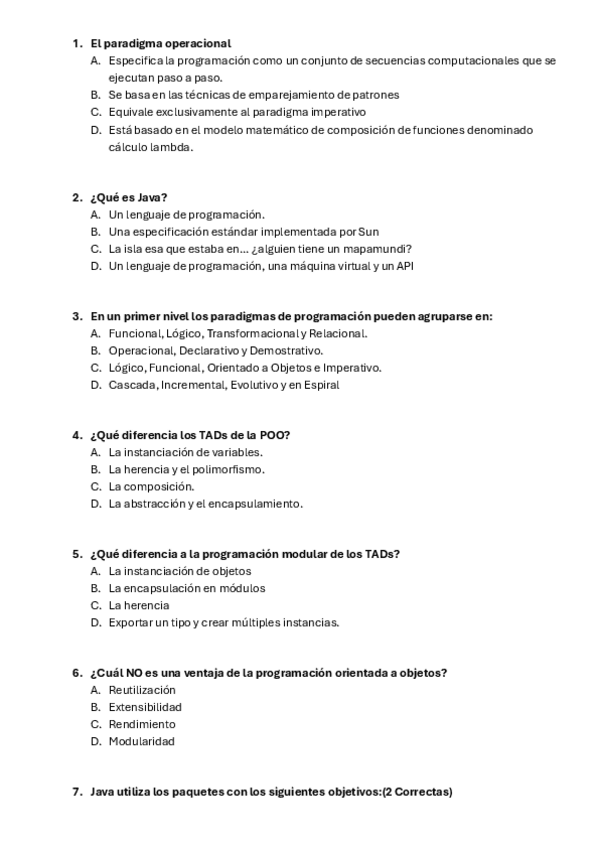 1. El paradigma operacional
A. Especifica la programación como un conjunto de secuencias computacionales que se ejecutan paso a paso.
B. Se basa en las técnicas de emparejamiento de patrones
C. Equivale exclusivamente al paradigma imperativo
D. Está basado en el modelo matemático de composición de funciones denominado cálculo lambda.

2. ¿Qué es Java?
A. Un lenguaje de programación.
B. Una especificación estándar implementada por Sun
C. La isla esa que estaba en... ¿alguien tiene un mapamundi?
D. Un lenguaje de programación, una máquina virtual y un API

3. En un primer nivel los paradigmas de programación pueden agruparse en:
A. Funcional, Lógico, Transformacional y Relacional.
B. Operacional, Declarativo y Demostrativo.
C. Lógico, Funcional, Orientado a Objetos e Imperativo.
D. Cascada, Incremental, Evolutivo y en Espiral

4. ¿Qué diferencia los TADs de la POO?
A. La instanciación de variables.
B. La herencia y el polimorfismo.
C. La composición.
D. La abstracción y el encapsulamiento.

5. ¿Qué diferencia a la programación modular de los TADs?
A. La instanciación de objetos
B. La encapsulación en módulos
C. La herencia
D. Exportar un tipo y crear múltiples instancias.

6. ¿Cuál NO es una ventaja de la programación orientada a objetos?
A. Reutilización
B. Extensibilidad
C. Rendimiento
D. Modularidad

7. Java utiliza los paquetes con los siguientes objetivos:(2 Correctas)